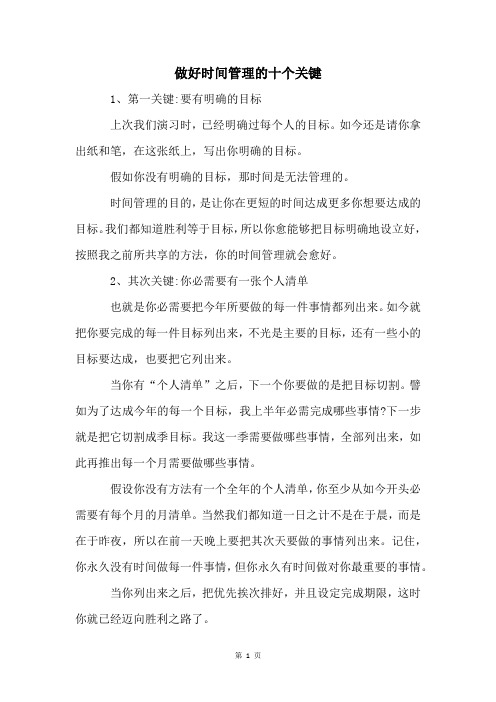 做好时间管理的十个关键

1、第一关键:要有明确的目标

上次我们演习时，已经明确过每个人的目标。如今还是请你拿出纸和笔，在这张纸上，写出你明确的目标。

假如你没有明确的目标，那时间是无法管理的。

时间管理的目的，是让你在更短的时间达成更多你想要达成的目标。我们都知道胜利等于目标，所以你愈能够把目标明确地设立好，按照我之前所共享的方法，你的时间管理就会愈好。

2、其次关键:你必需要有一张个人清单

也就是你必需要把今年所要做的每一件事情都列出来。如今就把你要完成的每一件目标列出来，不光是主要的目标，还有一些小的目标要达成，也要把它列出来。

当你有“个人清单”之后，下一个你要做的是把目标切割。譬如为了达成今年的每一个目标，我上半年必需完成哪些事情?下一步就是把它切割成季目标。我这一季需要做哪些事情，全部列出来，如此再推出每一个月需要做哪些事情。

假设你没有方法有一个全年的个人清单，你至少从如今开头必需要有每个月的月清单。当然我们都知道一日之计不是在于晨，而是在于昨夜，所以在前一天晚上要把其次天要做的事情列出来。记住，你永久没有时间做每一件事情，但你永久有时间做对你最重要的事情。

当你列出来之后，把优先挨次排好，并且设定完成期限，这时你就已经迈向胜利之路了。

第 1 页